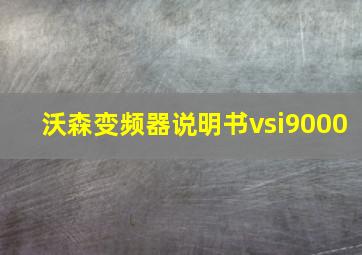 沃森变频器说明书vsi9000